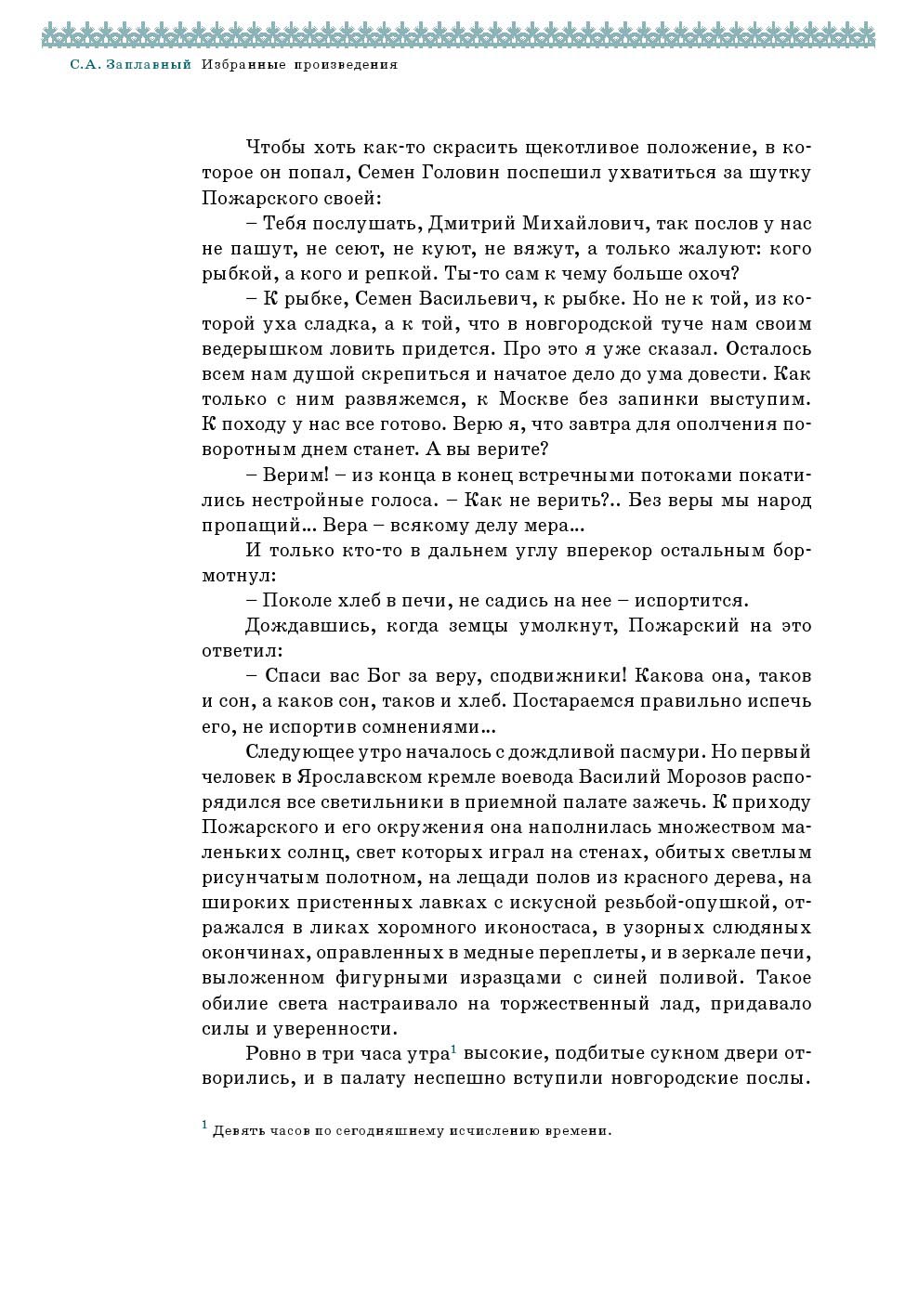 С.А. Заплавный Избранные произведения

Чтобы хоть как-то скрасить щекотливое положение, в которое он попал, Семен Головин поспешил ухватиться за шутку Пожарского своей:

– Тебя послушать, Дмитрий Михайлович, так послов у нас не пашут, не сеют, не куют, не вяжут, а только жалуют: кого рыбкой, а кого и репкой. Ты-то сам к чему больше охоч?

– К рыбке, Семен Васильевич, к рыбке. Но не к той, из которой уха сладка, а к той, что в новгородской туче нам своим ведерышком ловить придется. Про это я уже сказал. Осталось всем нам душой скрепиться и начатое дело до ума довести. Как только с ним развяжемся, к Москве без запинки выступим. К походу у нас все готово. Верю я, что завтра для ополчения поворотным днем станет. А вы верите?

– Верим! – из конца в конец встречными потоками покатились нестройные голоса. – Как не верить?.. Без веры мы народ пропащий... Вера – всякому делу мера...

И только кто-то в дальнем углу вперекор остальным бормотнул:

– Поколе хлеб в печи, не садись на нее – испортится.

Дождавшись, когда земцы умолкнут, Пожарский на это ответил:

– Спаси вас Бог за веру, сподвижники! Какова она, таков и сон, а каков сон, таков и хлеб. Постараемся правильно испечь его, не испортив сомнениями...

Следующее утро началось с дождливой пасмури. Но первый человек в Ярославском кремле воевода Василий Морозов распорядился все светильники в приемной палате зажечь. К приходу Пожарского и его окружения она наполнилась множеством маленьких солнц, свет которых играл на стенах, обитых светлым рисунчатым полотном, на лещади полов из красного дерева, на широких пристенных лавках с искусной резьбой-опушкой, отражался в ликах хоромного иконостаса, в узорных слюдяных окончинах, оправленных в медные переплеты, и в зеркале печи, выложенном фигурными изразцами с синей поливой. Такое обилие света настраивало на торжественный лад, придавало силы и уверенности.

Ровно в три часа утра$^1$ высокие, подбитые сукном двери отворились, и в палату неспешно вступили новгородские послы.

$^1$ Девять часов по сегодняшнему исчислению времени.